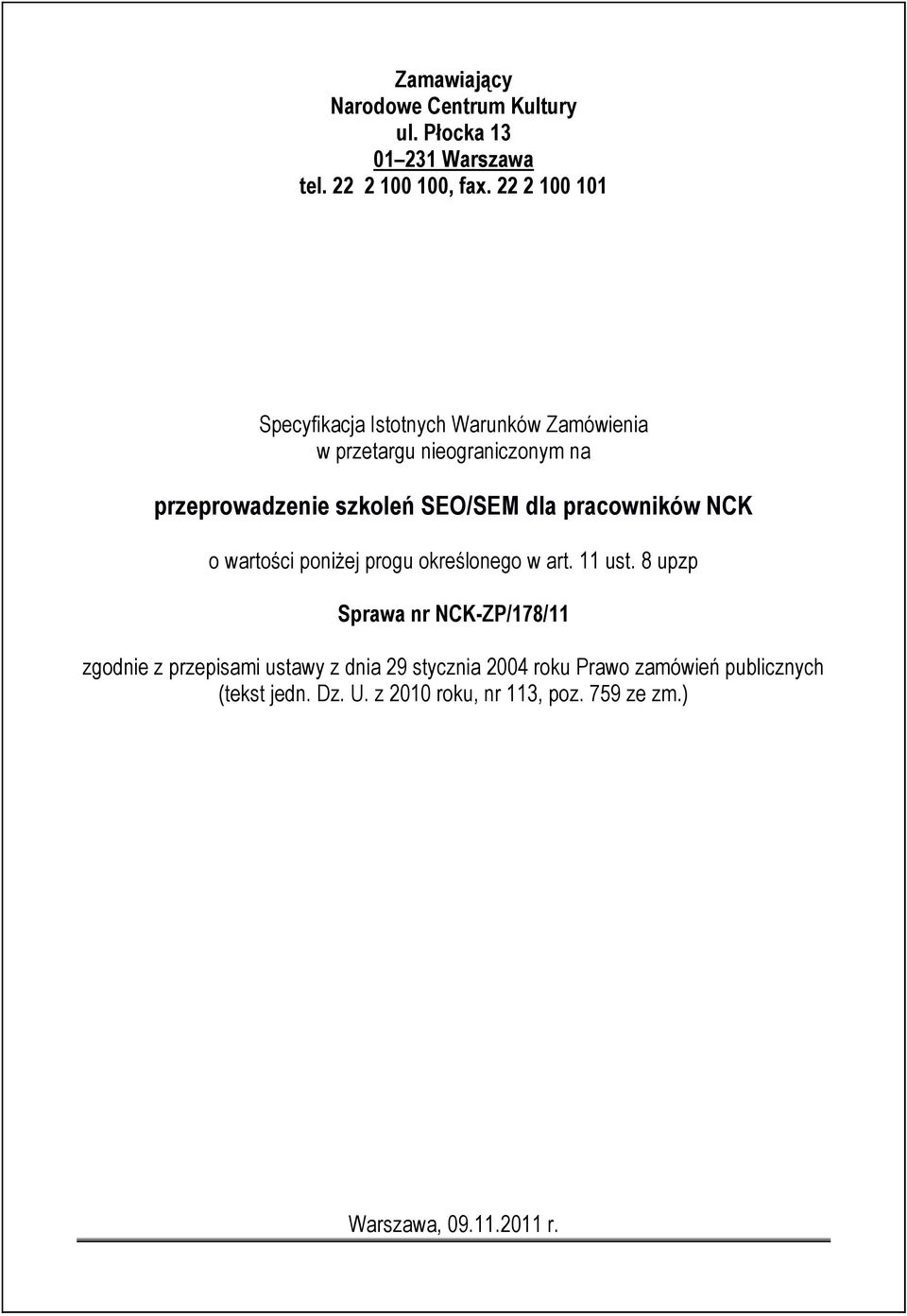 Zamawiający
Narodowe Centrum Kultury
ul. Płocka 13
01–231 Warszawa
tel. 22 2 100 100, fax. 22 2 100 101

Specyfikacja Istotnych Warunków Zamówienia
w przetargu nieograniczonym na

przeprowadzenie szkoleń SEO/SEM dla pracowników NCK

o wartości poniżej progu określonego w art. 11 ust. 8 upzp

Sprawa nr NCK-ZP/178/11

zgodnie z przepisami ustawy z dnia 29 stycznia 2004 roku Prawo zamówień publicznych (tekst jedn. Dz. U. z 2010 roku, nr 113, poz. 759 ze zm.)

Warszawa, 09.11.2011 r.